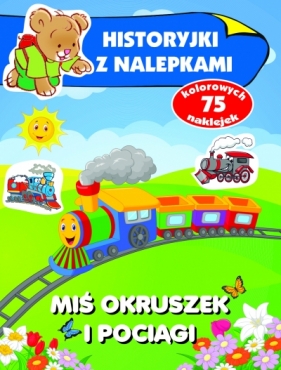 HISTORYJKI Z NALEPKAMI

kolorowych 75 naklejek

MIŚ OKRUSZEK I POCIĄGI